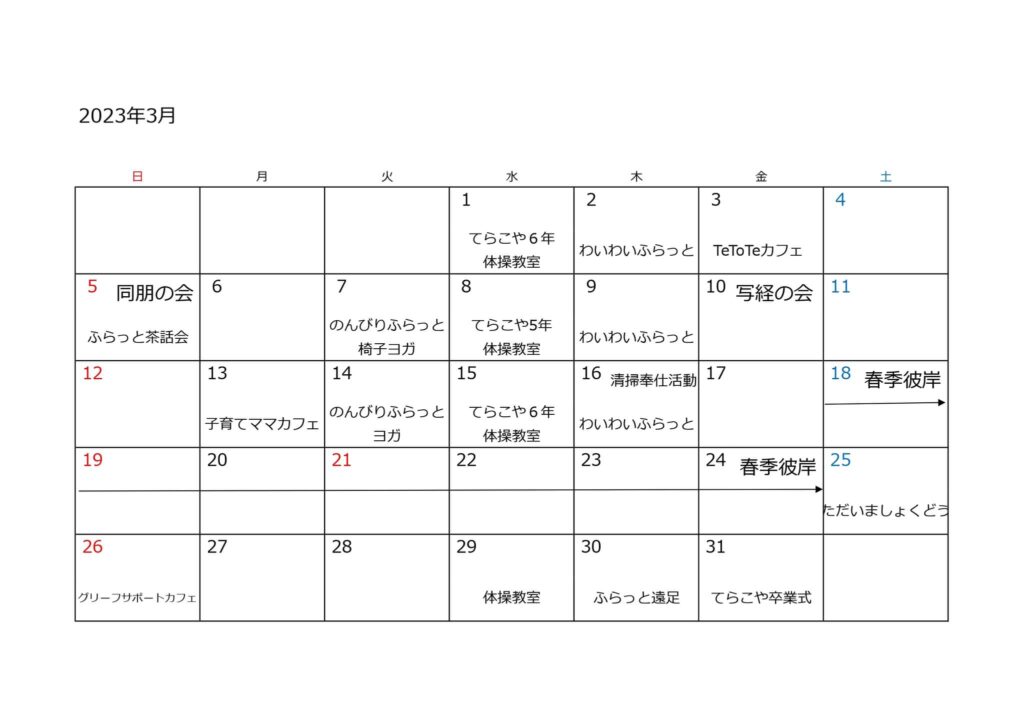 2023年3月

| 日 | 月 | 火 | 水 | 木 | 金 | 土 |
|---|---|---|---|---|---|---|
| | | | 1 てらこや６年 体操教室 | 2 わいわいふらっと | 3 TeToTeカフェ | 4 |
| 5 同朋の会 ふらっと茶話会 | 6 | 7 のんびりふらっと 椅子ヨガ | 8 てらこや5年 体操教室 | 9 わいわいふらっと | 10 写経の会 | 11 |
| 12 | 13 子育てママカフェ | 14 のんびりふらっと ヨガ | 15 てらこや６年 体操教室 | 16 清掃奉仕活動 わいわいふらっと | 17 | 18 春季彼岸 |
| 19 | 20 | 21 | 22 | 23 | 24 春季彼岸 | 25 ただいましょくどう |
| 26 グリーフサポートカフェ | 27 | 28 | 29 体操教室 | 30 ふらっと遠足 | 31 てらこや卒業式 | |